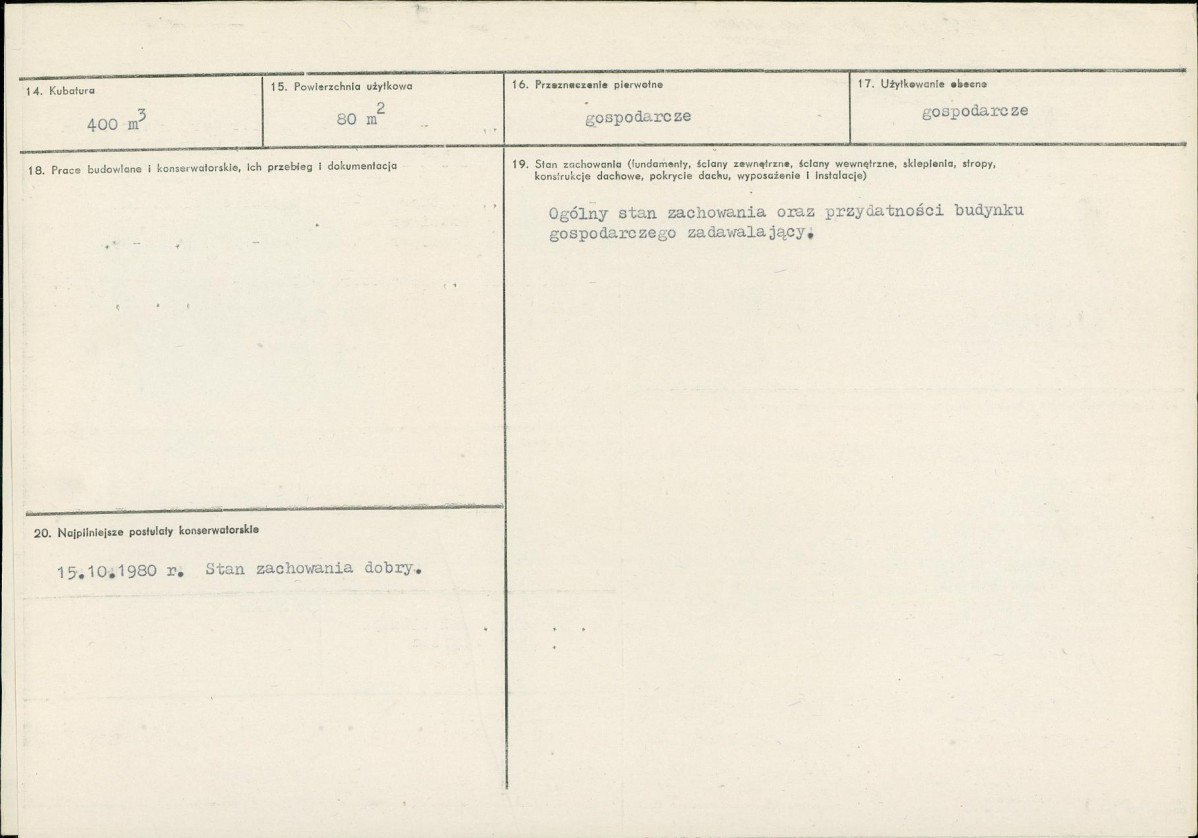 14. Kubatura

400 $m^3$

15. Powierzchnia użytkowa

80 $m^2$

16. Przeznaczenie pierwotne

gospodarcze

17. Użytkowanie obecne

gospodarcze

18. Prace budowlane i konserwatorskie, ich przebieg i dokumentacja

19. Stan zachowania (fundamenty, ściany zewnętrzne, ściany wewnętrzne, sklepienia, stropy, konstrukcje dachowe, pokrycie dachu, wyposażenie i instalacje)

Ogólny stan zachowania oraz przydatności budynku gospodarczego zadawalający.

20. Najpilniejsze postulaty konserwatorskie

15.10.1980 r. Stan zachowania dobry.